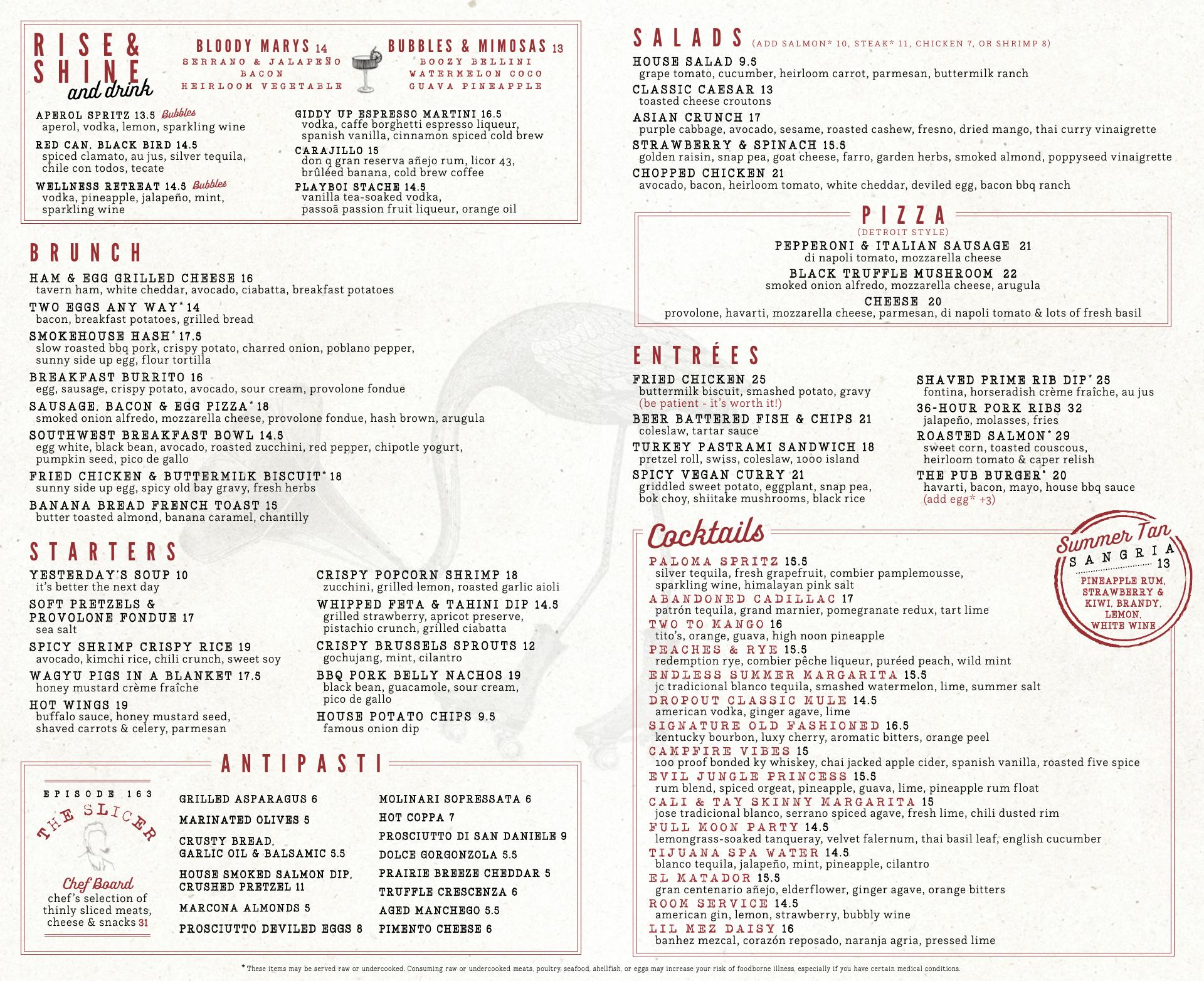 RISE & SHINE and drink

BLOODY MARYS 14
SERRANO & JALAPEÑO
BACON
HEIRLOOM VEGETABLE

BUBBLES & MIMOSAS 13
BOOZY BELLINI
WATERMELON COCO
GUAVA PINEAPPLE

APEROL SPRITZ 13.5 Bubbles
aperol, vodka, lemon, sparkling wine

RED CAN, BLACK BIRD 14.5
spiced clamato, au jus, silver tequila, chile con todos, tecate

WELLNESS RETREAT 14.5 Bubbles
vodka, pineapple, jalapeño, mint, sparkling wine

GIDDY UP ESPRESSO MARTINI 16.5
vodka, caffe borghetti espresso liqueur, spanish vanilla, cinnamon spiced cold brew

CARAJILLO 15
don q gran reserva añejo rum, licor 43, brûléed banana, cold brew coffee

PLAYBOI STACHE 14.5
vanilla tea-soaked vodka, passoã passion fruit liqueur, orange oil

BRUNCH

HAM & EGG GRILLED CHEESE 16
tavern ham, white cheddar, avocado, ciabatta, breakfast potatoes

TWO EGGS ANY WAY* 14
bacon, breakfast potatoes, grilled bread

SMOKEHOUSE HASH* 17.5
slow roasted bbq pork, crispy potato, charred onion, poblano pepper, sunny side up egg, flour tortilla

BREAKFAST BURRITO 16
egg, sausage, crispy potato, avocado, sour cream, provolone fondue

SAUSAGE, BACON & EGG PIZZA* 18
smoked onion alfredo, mozzarella cheese, provolone fondue, hash brown, arugula

SOUTHWEST BREAKFAST BOWL 14.5
egg white, black bean, avocado, roasted zucchini, red pepper, chipotle yogurt, pumpkin seed, pico de gallo

FRIED CHICKEN & BUTTERMILK BISCUIT* 18
sunny side up egg, spicy old bay gravy, fresh herbs

BANANA BREAD FRENCH TOAST 15
butter toasted almond, banana caramel, chantilly

STARTERS

YESTERDAY'S SOUP 10
it's better the next day

SOFT PRETZELS & PROVOLONE FONDUE 17
sea salt

SPICY SHRIMP CRISPY RICE 19
avocado, kimchi rice, chili crunch, sweet soy

WAGYU PIGS IN A BLANKET 17.5
honey mustard crème fraîche

HOT WINGS 19
buffalo sauce, honey mustard seed, shaved carrots & celery, parmesan

CRISPY POPCORN SHRIMP 18
zucchini, grilled lemon, roasted garlic aioli

WHIPPED FETA & TAHINI DIP 14.5
grilled strawberry, apricot preserve, pistachio crunch, grilled ciabatta

CRISPY BRUSSELS SPROUTS 12
gochujang, mint, cilantro

BBQ PORK BELLY NACHOS 19
black bean, guacamole, sour cream, pico de gallo

HOUSE POTATO CHIPS 9.5
famous onion dip

ANTIPASTI

EPISODE 163
THE SLICER
Chef Board
chef's selection of thinly sliced meats, cheese & snacks 31

GRILLED ASPARAGUS 6
MARINATED OLIVES 5
CRUSTY BREAD, GARLIC OIL & BALSAMIC 5.5
HOUSE SMOKED SALMON DIP, CRUSHED PRETZEL 11
MARCONA ALMONDS 5
PROSCIUTTO DEVILED EGGS 8

MOLINARI SOPRESSATA 6
HOT COPPA 7
PROSCIUTTO DI SAN DANIELE 9
DOLCE GORGONZOLA 5.5
PRAIRIE BREEZE CHEDDAR 5
TRUFFLE CRESCENZA 6
AGED MANCHEGO 5.5
PIMENTO CHEESE 6

SALADS (ADD SALMON* 10, STEAK* 11, CHICKEN 7, OR SHRIMP 8)

HOUSE SALAD 9.5
grape tomato, cucumber, heirloom carrot, parmesan, buttermilk ranch

CLASSIC CAESAR 13
toasted cheese croutons

ASIAN CRUNCH 17
purple cabbage, avocado, sesame, roasted cashew, fresno, dried mango, thai curry vinaigrette

STRAWBERRY & SPINACH 15.5
golden raisin, snap pea, goat cheese, farro, garden herbs, smoked almond, poppyseed vinaigrette

CHOPPED CHICKEN 21
avocado, bacon, heirloom tomato, white cheddar, deviled egg, bacon bbq ranch

PIZZA
(DETROIT STYLE)

PEPPERONI & ITALIAN SAUSAGE 21
di napoli tomato, mozzarella cheese

BLACK TRUFFLE MUSHROOM 22
smoked onion alfredo, mozzarella cheese, arugula

CHEESE 20
provolone, havarti, mozzarella cheese, parmesan, di napoli tomato & lots of fresh basil

ENTRÉES

FRIED CHICKEN 25
buttermilk biscuit, smashed potato, gravy
(be patient - it's worth it!)

BEER BATTERED FISH & CHIPS 21
coleslaw, tartar sauce

TURKEY PASTRAMI SANDWICH 18
pretzel roll, swiss, coleslaw, 1000 island

SPICY VEGAN CURRY 21
griddled sweet potato, eggplant, snap pea, bok choy, shiitake mushrooms, black rice

SHAVED PRIME RIB DIP* 25
fontina, horseradish crème fraîche, au jus

36-HOUR PORK RIBS 32
jalapeño, molasses, fries

ROASTED SALMON* 29
sweet corn, toasted couscous, heirloom tomato & caper relish

THE PUB BURGER* 20
havarti, bacon, mayo, house bbq sauce
(add egg* +3)

Cocktails

PALOMA SPRITZ 15.5
silver tequila, fresh grapefruit, combier pamplemousse, sparkling wine, himalayan pink salt

ABANDONED CADILLAC 17
patrón tequila, grand marnier, pomegranate redux, tart lime

TWO TO MANGO 16
tito's, orange, guava, high noon pineapple

PEACHES & RYE 15.5
redemption rye, combier pêche liqueur, puréed peach, wild mint

ENDLESS SUMMER MARGARITA 15.5
jc tradicional blanco tequila, smashed watermelon, lime, summer salt

DROPOUT CLASSIC MULE 14.5
american vodka, ginger agave, lime

SIGNATURE OLD FASHIONED 16.5
kentucky bourbon, luxy cherry, aromatic bitters, orange peel

CAMPFIRE VIBES 15
100 proof bonded ky whiskey, chai jacked apple cider, spanish vanilla, roasted five spice

EVIL JUNGLE PRINCESS 15.5
rum blend, spiced orgeat, pineapple, guava, lime, pineapple rum float

CALI & TAY SKINNY MARGARITA 15
jose tradicional blanco, serrano spiced agave, fresh lime, chili dusted rim

FULL MOON PARTY 14.5
lemongrass-soaked tanqueray, velvet falernum, thai basil leaf, english cucumber

TIJUANA SPA WATER 14.5
blanco tequila, jalapeño, mint, pineapple, cilantro

EL MATADOR 15.5
gran centenario añejo, elderflower, ginger agave, orange bitters

ROOM SERVICE 14.5
american gin, lemon, strawberry, bubbly wine

LIL MEZ DAISY 16
banhez mezcal, corazón reposado, naranja agria, pressed lime

Summer Tan
SANGRIA 13
PINEAPPLE RUM, STRAWBERRY & KIWI, BRANDY, LEMON, WHITE WINE

* These items may be served raw or undercooked. Consuming raw or undercooked meats, poultry, seafood, shellfish, or eggs may increase your risk of foodborne illness, especially if you have certain medical conditions.